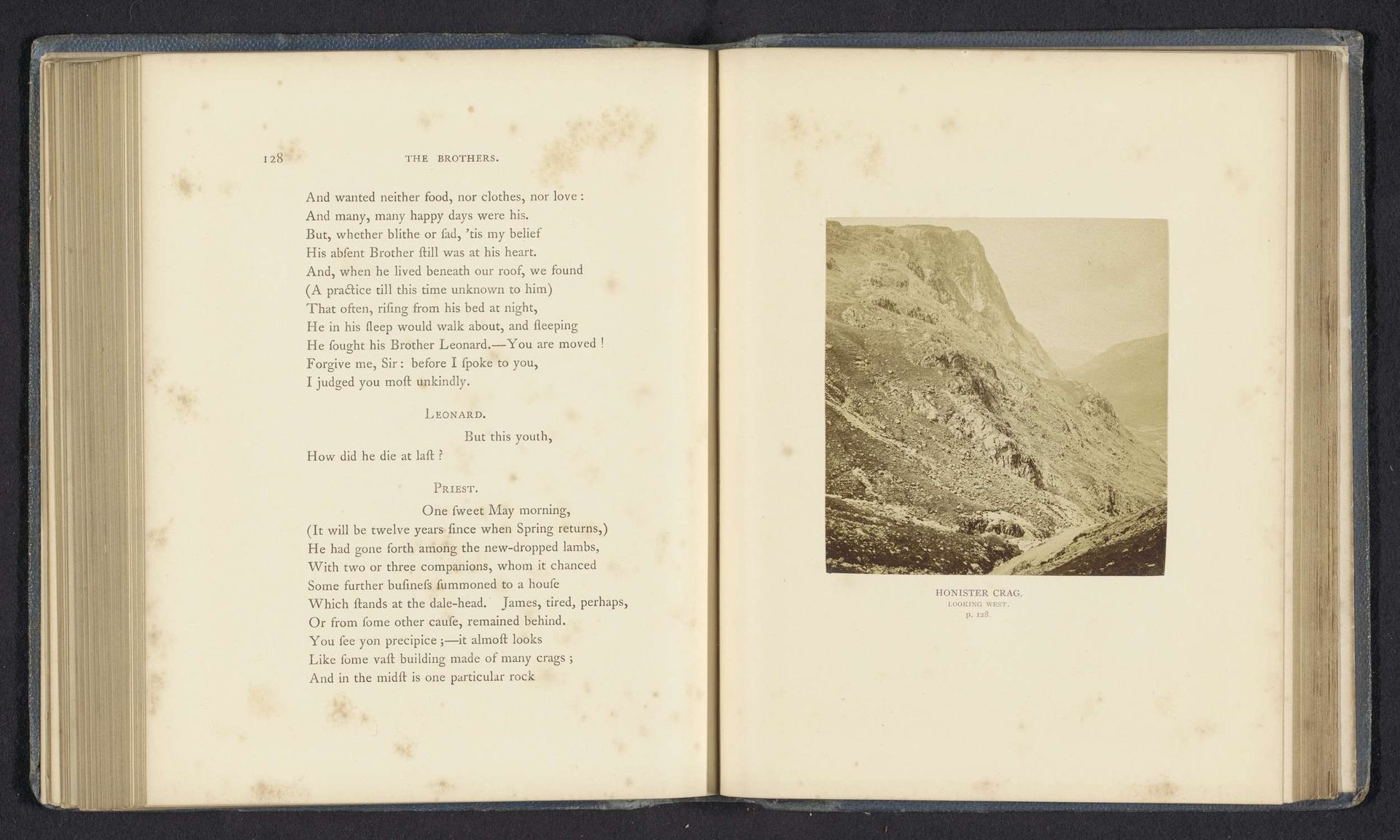 128 THE BROTHERS.

And wanted neither food, nor clothes, nor love:
And many, many happy days were his.
But, whether blithe or ſad, 'tis my belief
His abſent Brother ſtill was at his heart.
And, when he lived beneath our roof, we found
(A practice till this time unknown to him)
That often, riſing from his bed at night,
He in his ſleep would walk about, and ſleeping
He ſought his Brother Leonard.—You are moved!
Forgive me, Sir: before I ſpoke to you,
I judged you moſt unkindly.

LEONARD.

But this youth,
How did he die at laſt?

PRIEST.

One ſweet May morning,
(It will be twelve years ſince when Spring returns,)
He had gone forth among the new-dropped lambs,
With two or three companions, whom it chanced
Some further buſineſs ſummoned to a houſe
Which ſtands at the dale-head. James, tired, perhaps,
Or from ſome other cauſe, remained behind.
You ſee yon precipice;—it almoſt looks
Like ſome vaſt building made of many crags;
And in the midſt is one particular rock

HONISTER CRAG,
LOOKING WEST.
p. 128.